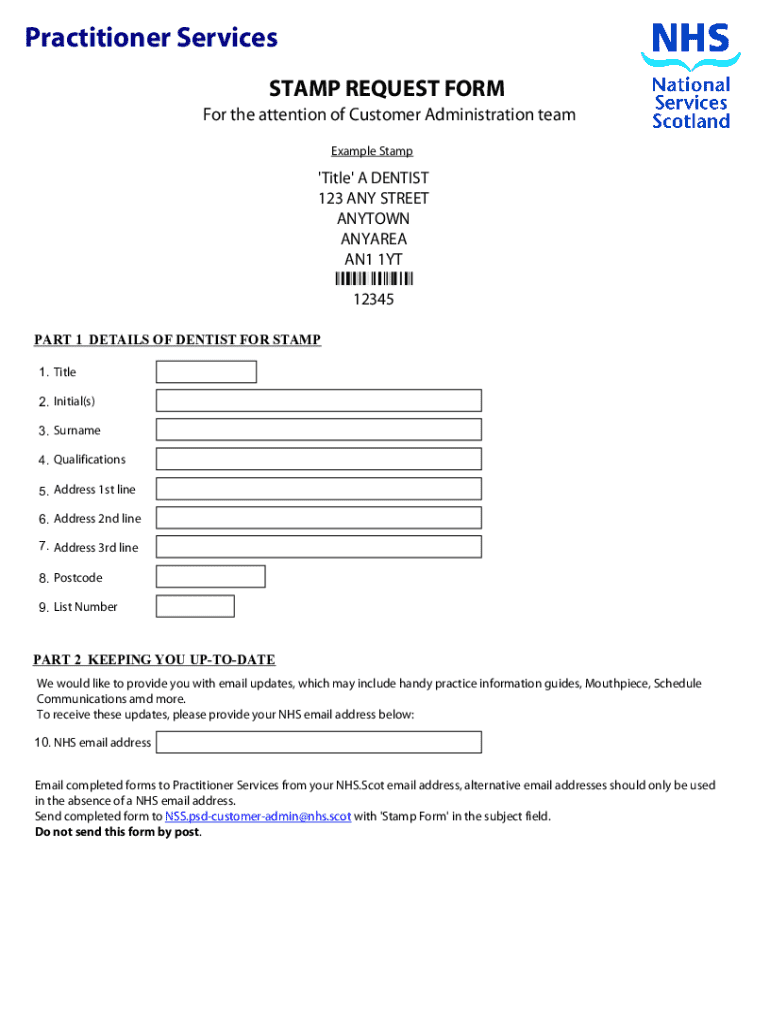 Practitioner Services

NHS
National Services Scotland

STAMP REQUEST FORM

For the attention of Customer Administration team

Example Stamp

'Title' A DENTIST
123 ANY STREET
ANYTOWN
ANYAREA
AN1 1YT
12345

PART 1 DETAILS OF DENTIST FOR STAMP

1. Title

2. Initial(s)

3. Surname

4. Qualifications

5. Address 1st line

6. Address 2nd line

7. Address 3rd line

8. Postcode

9. List Number

PART 2 KEEPING YOU UP-TO-DATE

We would like to provide you with email updates, which may include handy practice information guides, Mouthpiece, Schedule Communications amd more.
To receive these updates, please provide your NHS email address below:

10. NHS email address

Email completed forms to Practitioner Services from your NHS.Scot email address, alternative email addresses should only be used in the absence of a NHS email address.
Send completed form to NSS.psd-customer-admin@nhs.scot with 'Stamp Form' in the subject field.
Do not send this form by post.